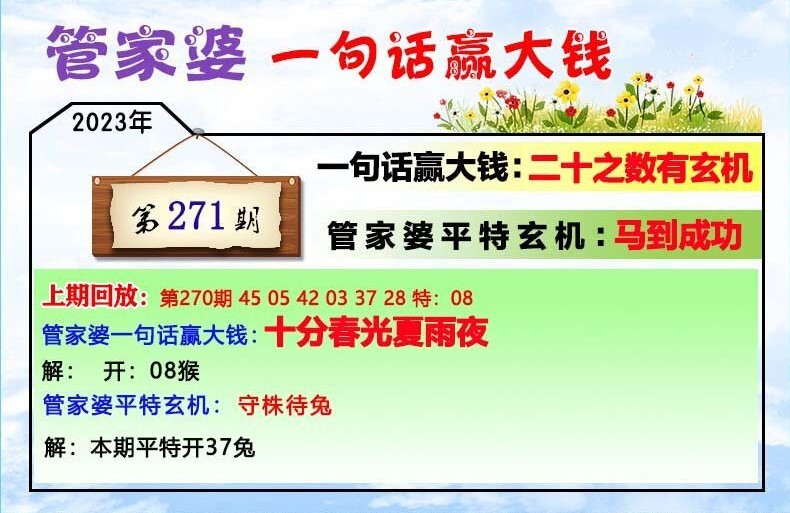 管家婆 一句话赢大钱

2023年

第271期

一句话赢大钱：二十之数有玄机

管家婆平特玄机：马到成功

上期回放：第270期 45 05 42 03 37 28 特：08
管家婆一句话赢大钱：十分春光夏雨夜
解： 开：08猴
管家婆平特玄机： 守株待兔
解：本期平特开37兔